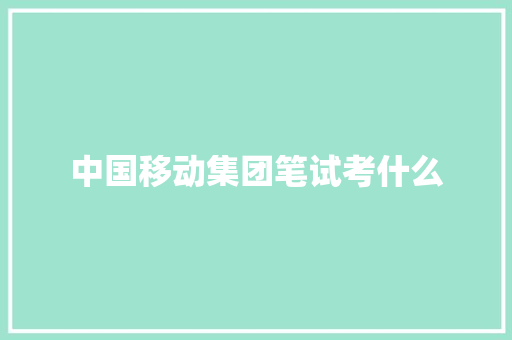 中国移动集团笔试考什么